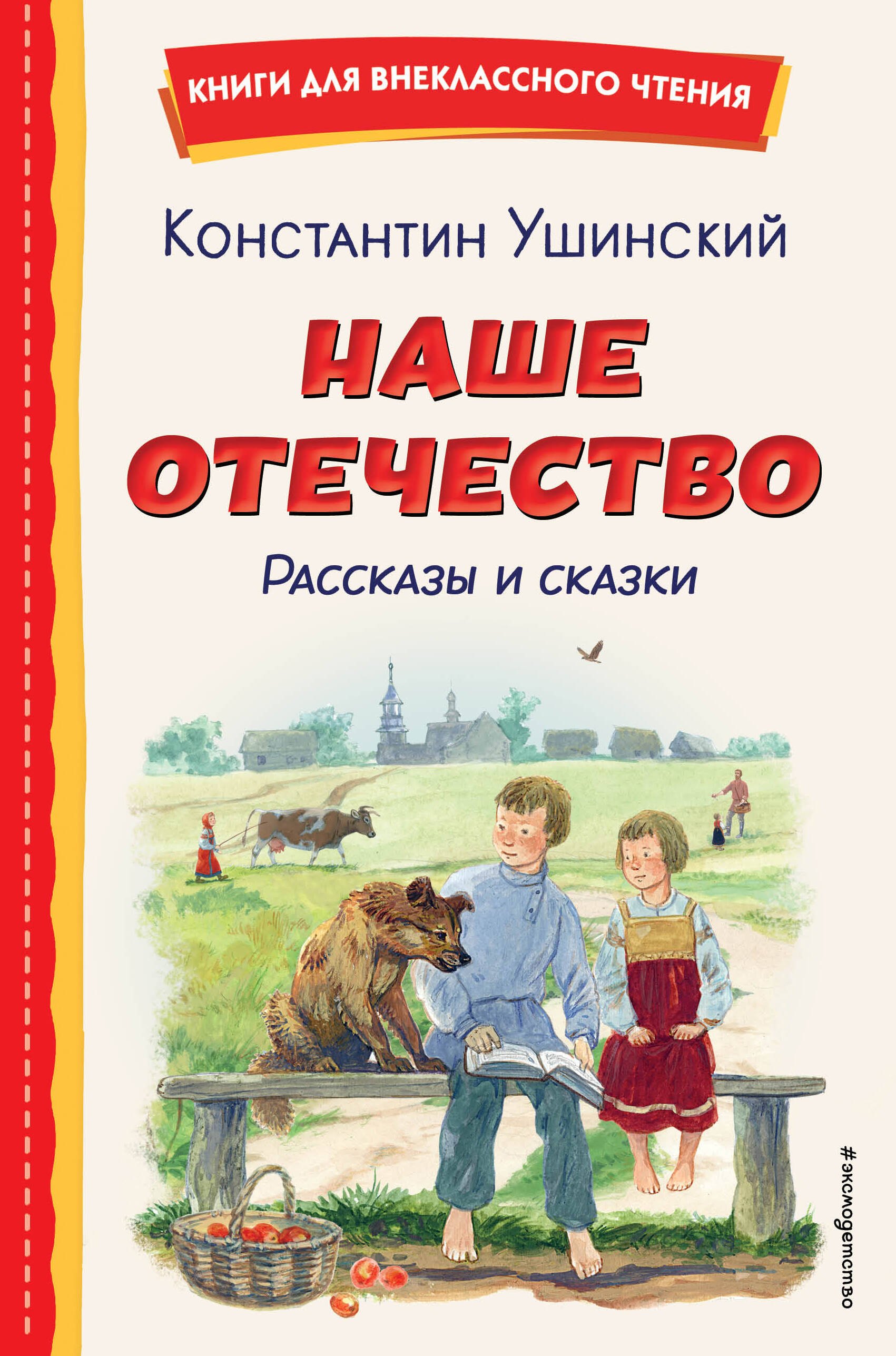 КНИГИ ДЛЯ ВНЕКЛАССНОГО ЧТЕНИЯ

Константин Ушинский

НАШЕ ОТЕЧЕСТВО

Рассказы и сказки

#эксмодетство